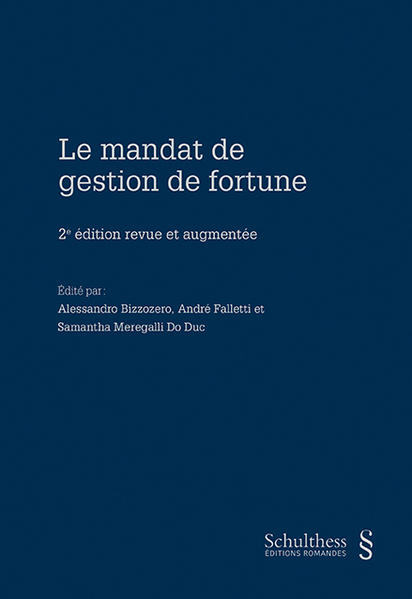 Le mandat de gestion de fortune

2e édition revue et augmentée

Édité par :
Alessandro Bizzozero, André Falletti et
Samantha Meregalli Do Duc

Schulthess
ÉDITIONS ROMANDES
§